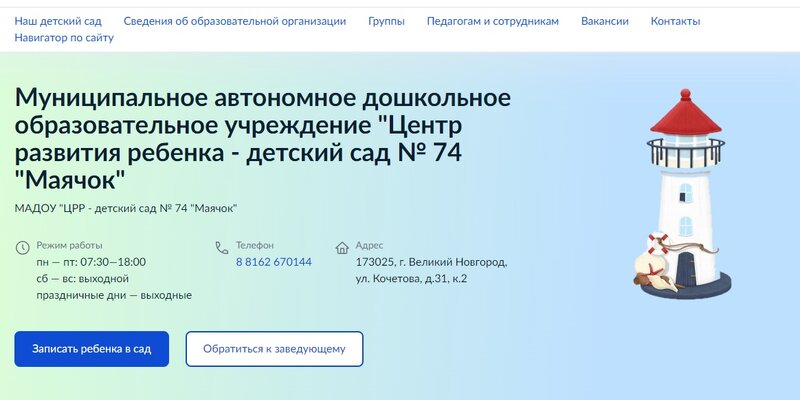 Наш детский сад   Сведения об образовательной организации   Группы   Педагогам и сотрудникам   Вакансии   Контакты
Навигатор по сайту

Муниципальное автономное дошкольное образовательное учреждение "Центр развития ребенка - детский сад № 74 "Маячок"

МАДОУ "ЦРР - детский сад № 74 "Маячок"

Режим работы
пн — пт: 07:30–18:00
сб — вс: выходной
праздничные дни — выходные

Телефон
8 8162 670144

Адрес
173025, г. Великий Новгород, ул. Кочетова, д.31, к.2

Записать ребенка в сад

Обратиться к заведующему